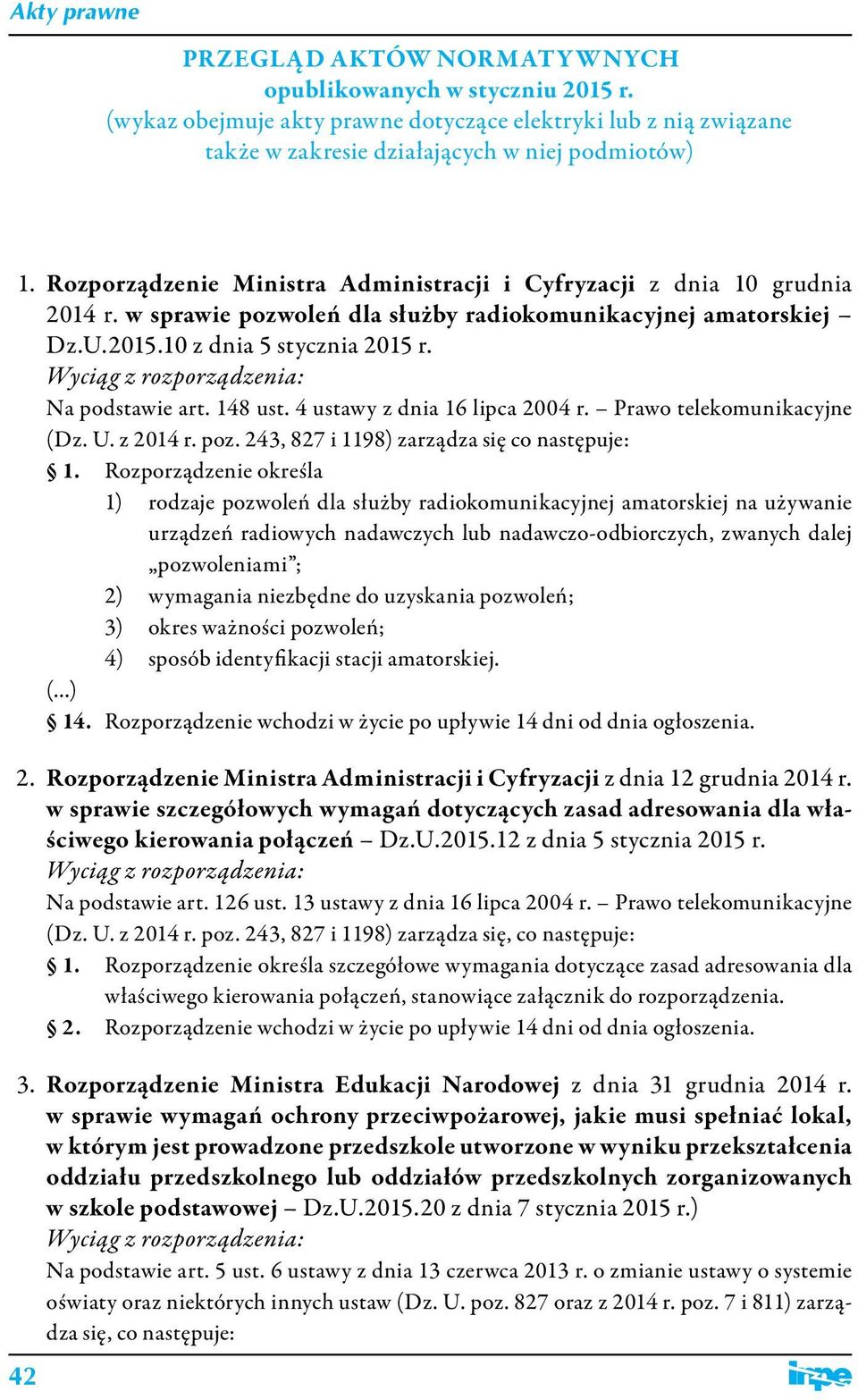 Akty prawne

PRZEGLĄD AKTÓW NORMATYWNYCH
opublikowanych w styczniu 2015 r.
(wykaz obejmuje akty prawne dotyczące elektryki lub z nią związane także w zakresie działających w niej podmiotów)

1. Rozporządzenie Ministra Administracji i Cyfryzacji z dnia 10 grudnia 2014 r. w sprawie pozwoleń dla służby radiokomunikacyjnej amatorskiej – Dz.U.2015.10 z dnia 5 stycznia 2015 r.
Wyciąg z rozporządzenia:
Na podstawie art. 148 ust. 4 ustawy z dnia 16 lipca 2004 r. – Prawo telekomunikacyjne (Dz. U. z 2014 r. poz. 243, 827 i 1198) zarządza się co następuje:
§ 1. Rozporządzenie określa
1) rodzaje pozwoleń dla służby radiokomunikacyjnej amatorskiej na używanie urządzeń radiowych nadawczych lub nadawczo-odbiorczych, zwanych dalej „pozwoleniami”;
2) wymagania niezbędne do uzyskania pozwoleń;
3) okres ważności pozwoleń;
4) sposób identyfikacji stacji amatorskiej.
(...)
§ 14. Rozporządzenie wchodzi w życie po upływie 14 dni od dnia ogłoszenia.

2. Rozporządzenie Ministra Administracji i Cyfryzacji z dnia 12 grudnia 2014 r. w sprawie szczegółowych wymagań dotyczących zasad adresowania dla właściwego kierowania połączeń – Dz.U.2015.12 z dnia 5 stycznia 2015 r.
Wyciąg z rozporządzenia:
Na podstawie art. 126 ust. 13 ustawy z dnia 16 lipca 2004 r. – Prawo telekomunikacyjne (Dz. U. z 2014 r. poz. 243, 827 i 1198) zarządza się, co następuje:
§ 1. Rozporządzenie określa szczegółowe wymagania dotyczące zasad adresowania dla właściwego kierowania połączeń, stanowiące załącznik do rozporządzenia.
§ 2. Rozporządzenie wchodzi w życie po upływie 14 dni od dnia ogłoszenia.

3. Rozporządzenie Ministra Edukacji Narodowej z dnia 31 grudnia 2014 r. w sprawie wymagań ochrony przeciwpożarowej, jakie musi spełniać lokal, w którym jest prowadzone przedszkole utworzone w wyniku przekształcenia oddziału przedszkolnego lub oddziałów przedszkolnych zorganizowanych w szkole podstawowej – Dz.U.2015.20 z dnia 7 stycznia 2015 r.)
Wyciąg z rozporządzenia:
Na podstawie art. 5 ust. 6 ustawy z dnia 13 czerwca 2013 r. o zmianie ustawy o systemie oświaty oraz niektórych innych ustaw (Dz. U. poz. 827 oraz z 2014 r. poz. 7 i 811) zarządza się, co następuje:

42 inpe